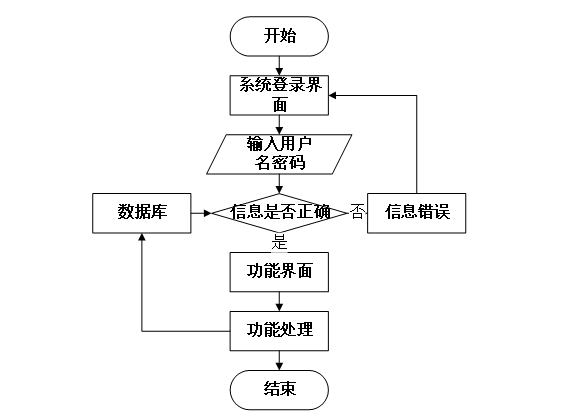 开始

系统登录界面

输入用户名密码

数据库

信息是否正确

否

信息错误

是

功能界面

功能处理

结束